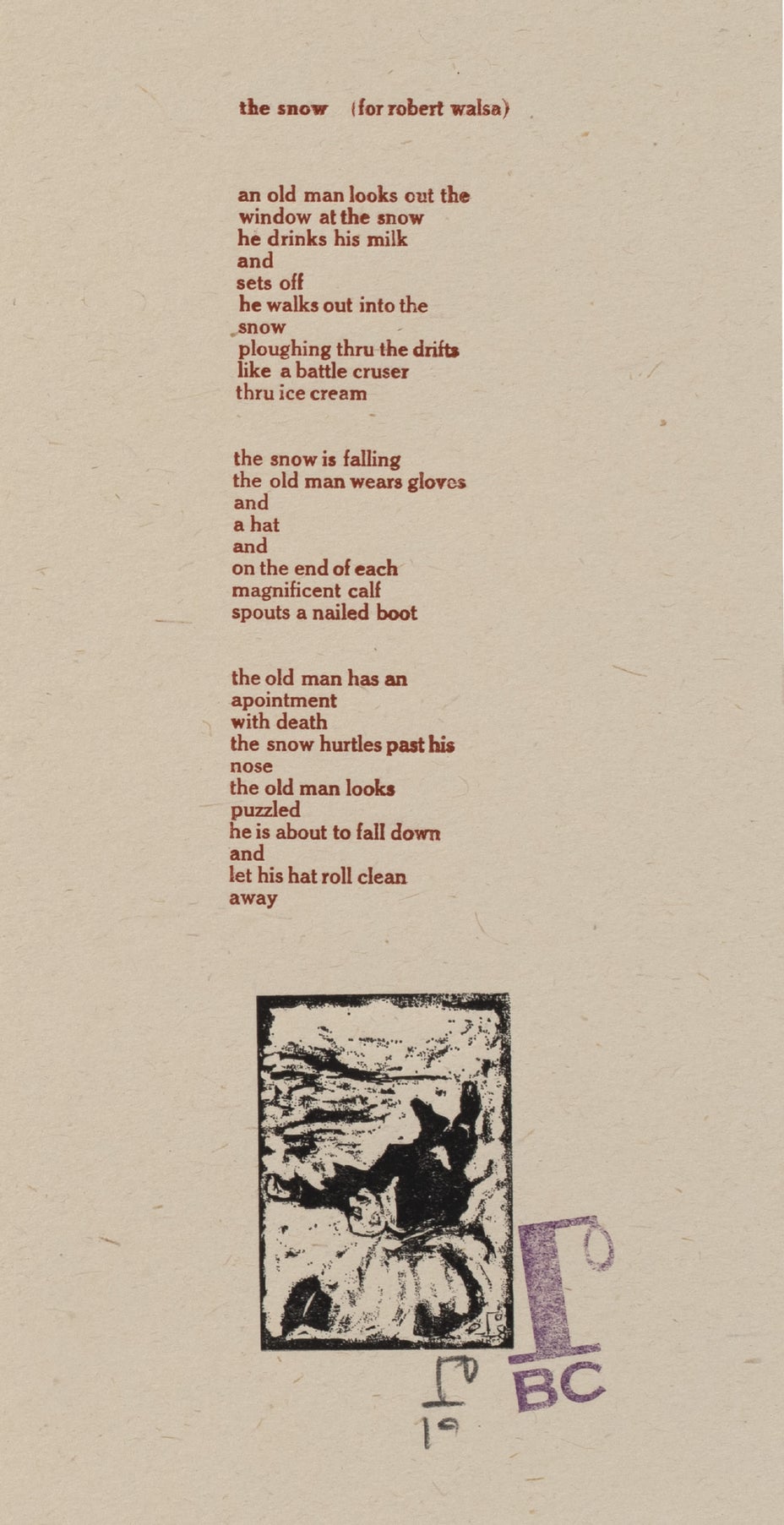 the snow (for robert walsa)

an old man looks out the
window at the snow
he drinks his milk
and
sets off
he walks out into the
snow
ploughing thru the drifts
like a battle cruser
thru ice cream

the snow is falling
the old man wears gloves
and
a hat
and
on the end of each
magnificent calf
spouts a nailed boot

the old man has an
apointment
with death
the snow hurtles past his
nose
the old man looks
puzzled
he is about to fall down
and
let his hat roll clean
away

BC

19